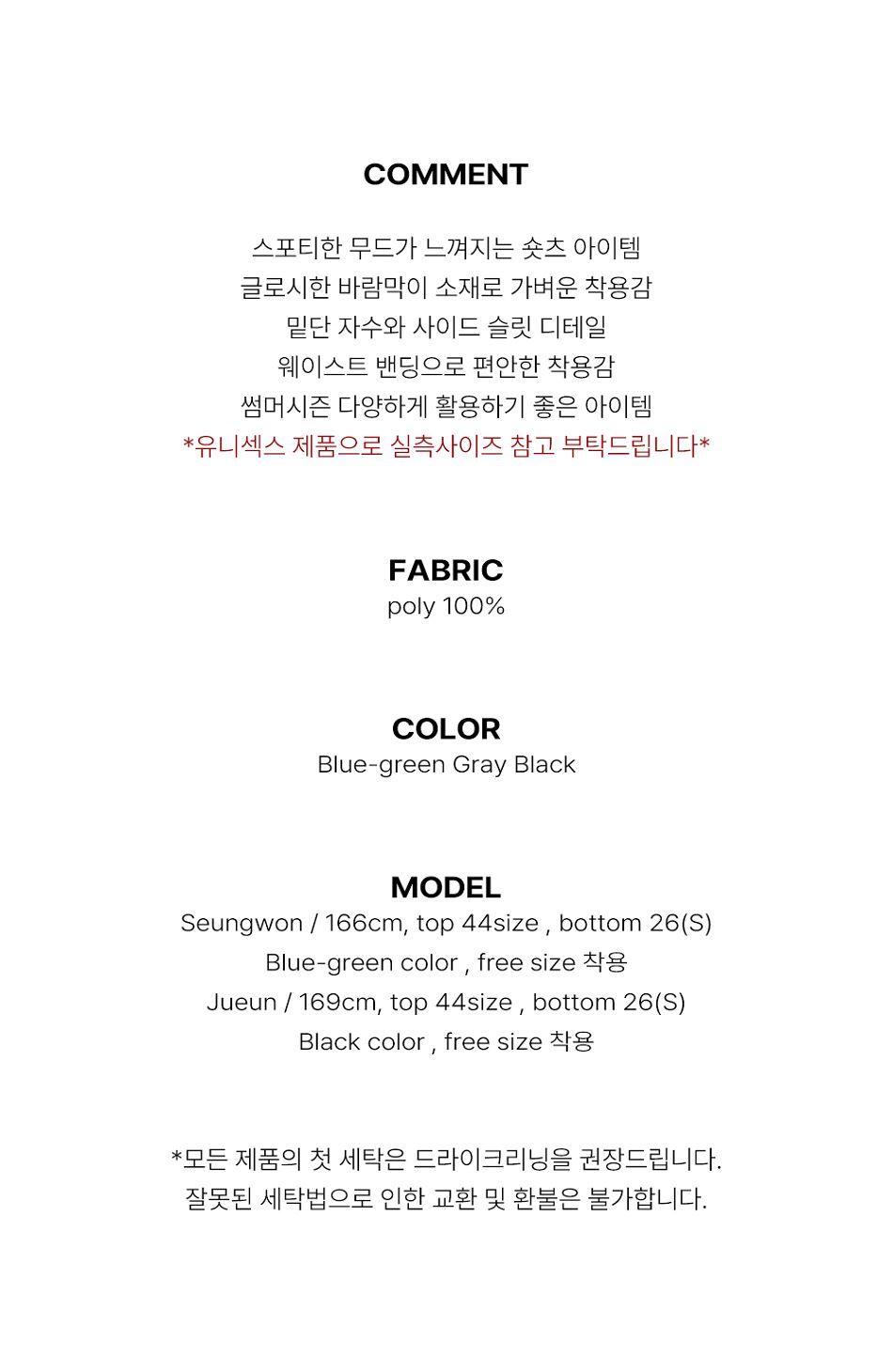 COMMENT

스포티한 무드가 느껴지는 숏츠 아이템
글로시한 바람막이 소재로 가벼운 착용감
밑단 자수와 사이드 슬릿 디테일
웨이스트 밴딩으로 편안한 착용감
썸머시즌 다양하게 활용하기 좋은 아이템
*유니섹스 제품으로 실측사이즈 참고 부탁드립니다*

FABRIC
poly 100%

COLOR
Blue-green Gray Black

MODEL
Seungwon / 166cm, top 44size , bottom 26(S)
Blue-green color , free size 착용
Jueun / 169cm, top 44size , bottom 26(S)
Black color , free size 착용

*모든 제품의 첫 세탁은 드라이크리닝을 권장드립니다.
잘못된 세탁법으로 인한 교환 및 환불은 불가합니다.